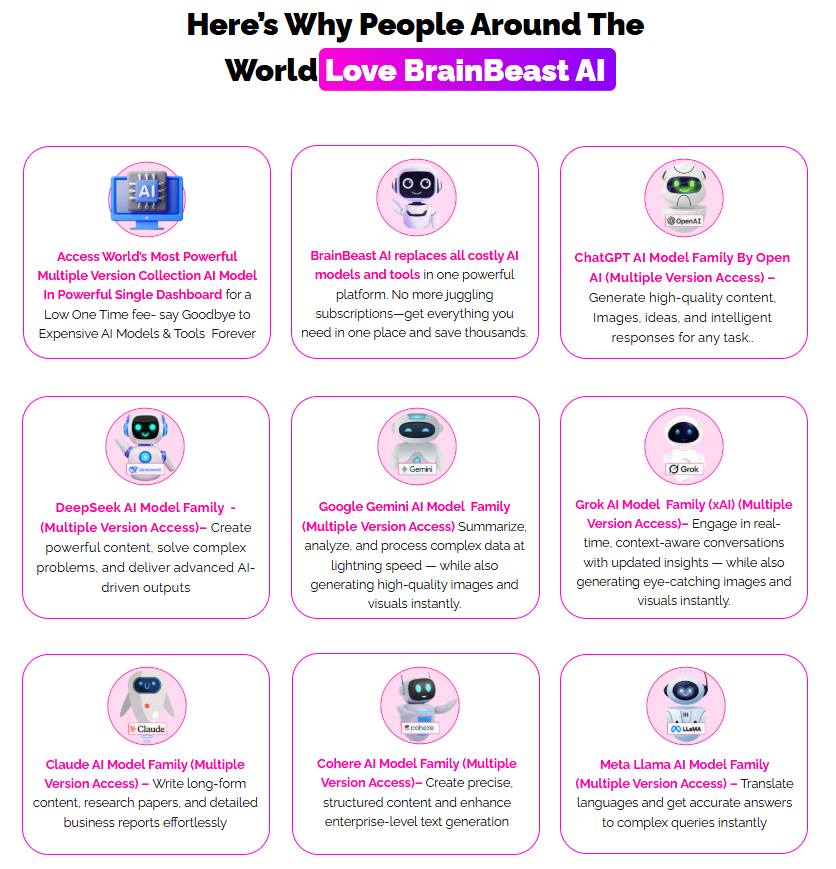 Here's Why People Around The World Love BrainBeast AI

AI

Access World's Most Powerful Multiple Version Collection AI Model In Powerful Single Dashboard for a Low One Time fee- say Goodbye to Expensive AI Models & Tools Forever

BrainBeast AI replaces all costly AI models and tools in one powerful platform. No more juggling subscriptions—get everything you need in one place and save thousands.

OpenAI

ChatGPT AI Model Family By Open AI (Multiple Version Access) – Generate high-quality content, Images, ideas, and intelligent responses for any task..

deepseek

DeepSeek AI Model Family - (Multiple Version Access)– Create powerful content, solve complex problems, and deliver advanced AI-driven outputs

Gemini

Google Gemini AI Model Family (Multiple Version Access) Summarize, analyze, and process complex data at lightning speed — while also generating high-quality images and visuals instantly.

Grok

Grok AI Model Family (xAI) (Multiple Version Access)– Engage in real-time, context-aware conversations with updated insights — while also generating eye-catching images and visuals instantly.

Claude

Claude AI Model Family (Multiple Version Access) – Write long-form content, research papers, and detailed business reports effortlessly

cohere

Cohere AI Model Family (Multiple Version Access)– Create precise, structured content and enhance enterprise-level text generation

LLaMA

Meta Llama AI Model Family (Multiple Version Access) – Translate languages and get accurate answers to complex queries instantly